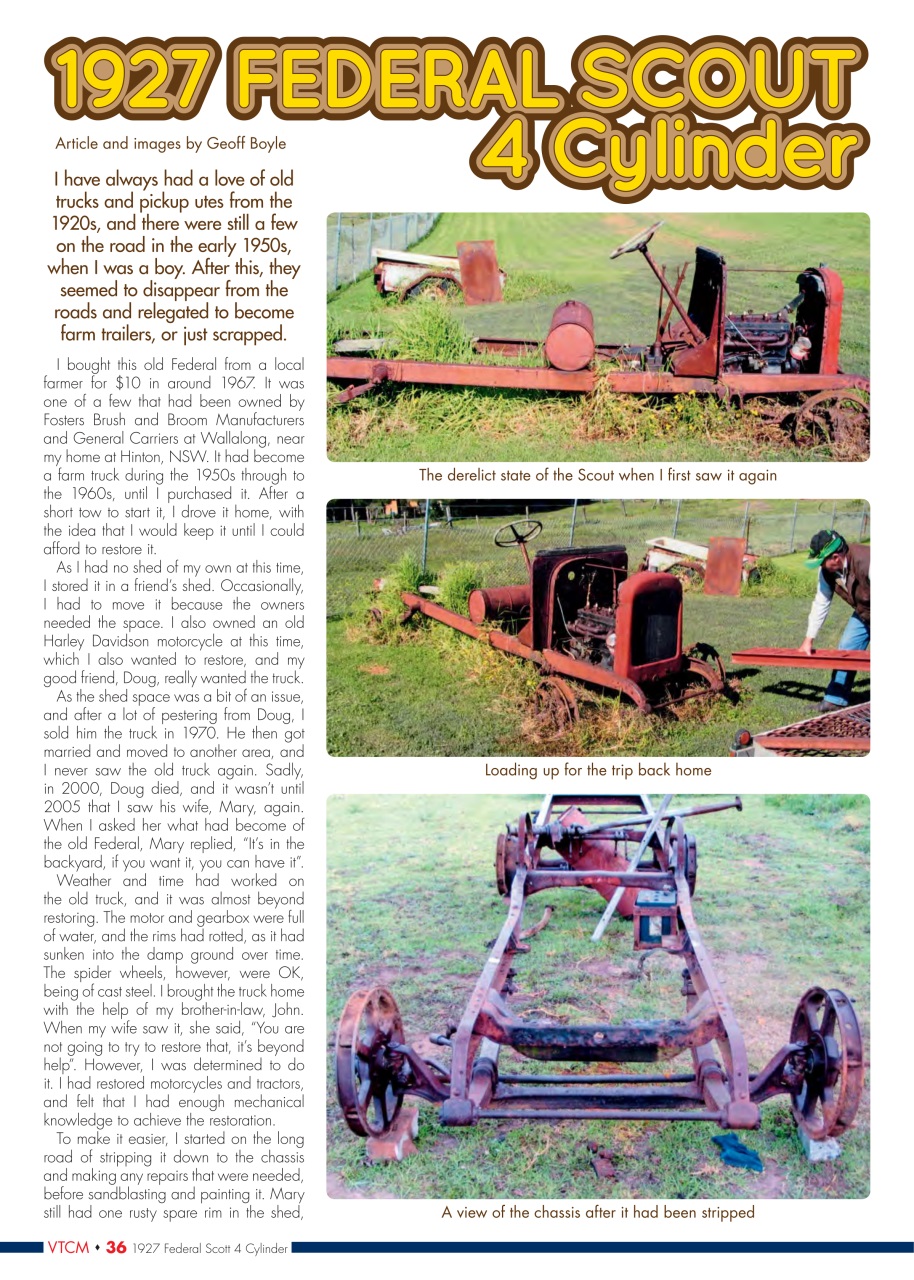 1927 FEDERAL SCOUT
4 Cylinder

Article and images by Geoff Boyle

I have always had a love of old trucks and pickup utes from the 1920s, and there were still a few on the road in the early 1950s, when I was a boy. After this, they seemed to disappear from the roads and relegated to become farm trailers, or just scrapped.

I bought this old Federal from a local farmer for $10 in around 1967. It was one of a few that had been owned by Fosters Brush and Broom Manufacturers and General Carriers at Wallalong, near my home at Hinton, NSW. It had become a farm truck during the 1950s through to the 1960s, until I purchased it. After a short tow to start it, I drove it home, with the idea that I would keep it until I could afford to restore it.

As I had no shed of my own at this time, I stored it in a friend's shed. Occasionally, I had to move it because the owners needed the space. I also owned an old Harley Davidson motorcycle at this time, which I also wanted to restore, and my good friend, Doug, really wanted the truck.

As the shed space was a bit of an issue, and after a lot of pestering from Doug, I sold him the truck in 1970. He then got married and moved to another area, and I never saw the old truck again. Sadly, in 2000, Doug died, and it wasn't until 2005 that I saw his wife, Mary, again. When I asked her what had become of the old Federal, Mary replied, "It's in the backyard, if you want it, you can have it".

Weather and time had worked on the old truck, and it was almost beyond restoring. The motor and gearbox were full of water, and the rims had rotted, as it had sunken into the damp ground over time. The spider wheels, however, were OK, being of cast steel. I brought the truck home with the help of my brother-in-law, John. When my wife saw it, she said, "You are not going to try to restore that, it's beyond help". However, I was determined to do it. I had restored motorcycles and tractors, and felt that I had enough mechanical knowledge to achieve the restoration.

To make it easier, I started on the long road of stripping it down to the chassis and making any repairs that were needed, before sandblasting and painting it. Mary still had one rusty spare rim in the shed,

The derelict state of the Scout when I first saw it again

Loading up for the trip back home

A view of the chassis after it had been stripped

VTCM • 36 1927 Federal Scott 4 Cylinder